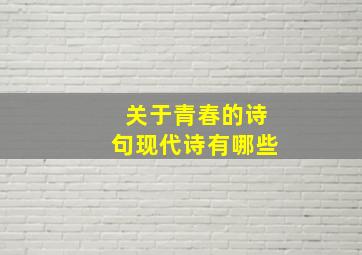 关于青春的诗句现代诗有哪些